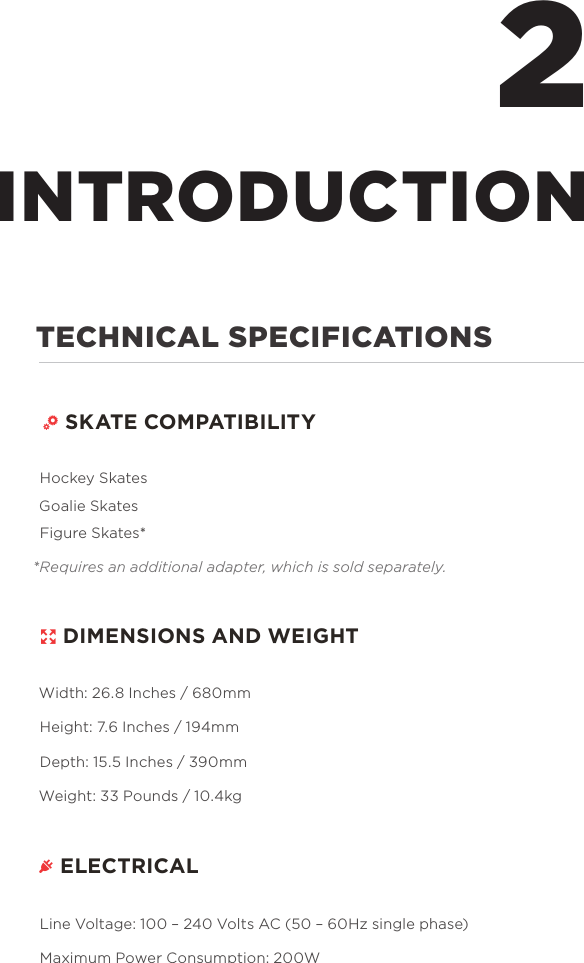 2

INTRODUCTION

TECHNICAL SPECIFICATIONS

SKATE COMPATIBILITY

Hockey Skates
Goalie Skates
Figure Skates*

*Requires an additional adapter, which is sold separately.

DIMENSIONS AND WEIGHT

Width: 26.8 Inches / 680mm

Height: 7.6 Inches / 194mm

Depth: 15.5 Inches / 390mm

Weight: 33 Pounds / 10.4kg

ELECTRICAL

Line Voltage: 100 – 240 Volts AC (50 – 60Hz single phase)

Maximum Power Consumption: 200W